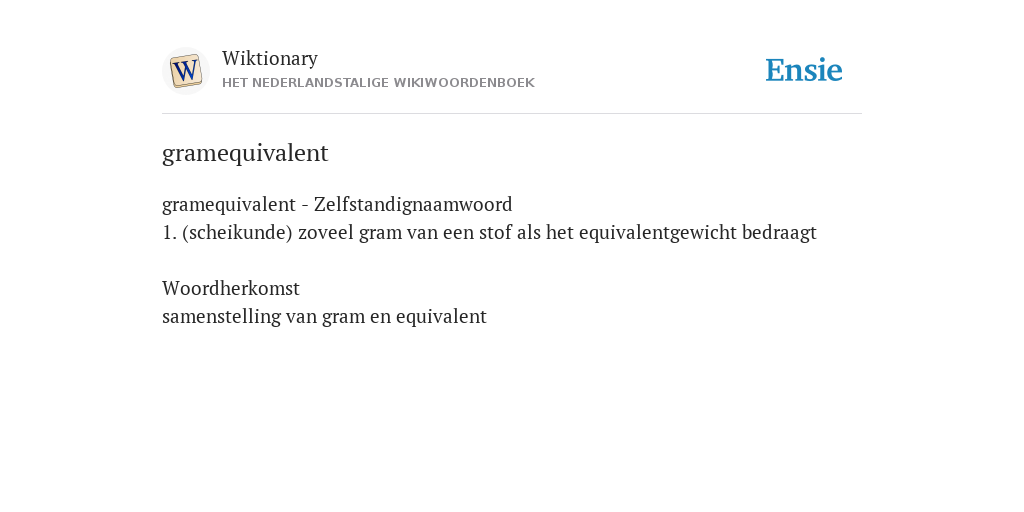 W

Wiktionary
HET NEDERLANDSTALIGE WIKIWOORDENBOEK

Ensie

gramequivalent

gramequivalent - Zelfstandignaamwoord
1. (scheikunde) zoveel gram van een stof als het equivalentgewicht bedraagt

Woordherkomst
samenstelling van gram en equivalent